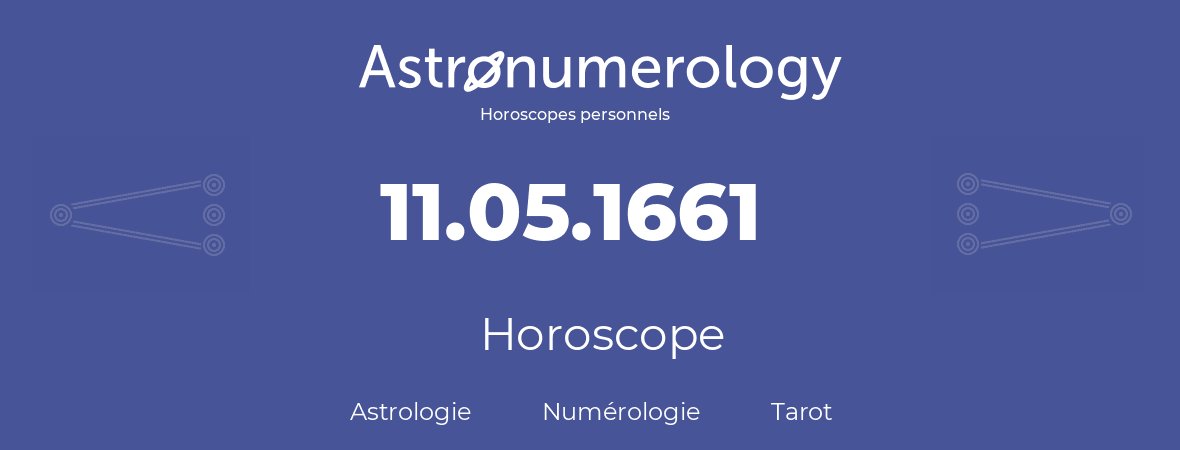 Astronumerology
Horoscopes personnels

11.05.1661

Horoscope

Astrologie Numérologie Tarot